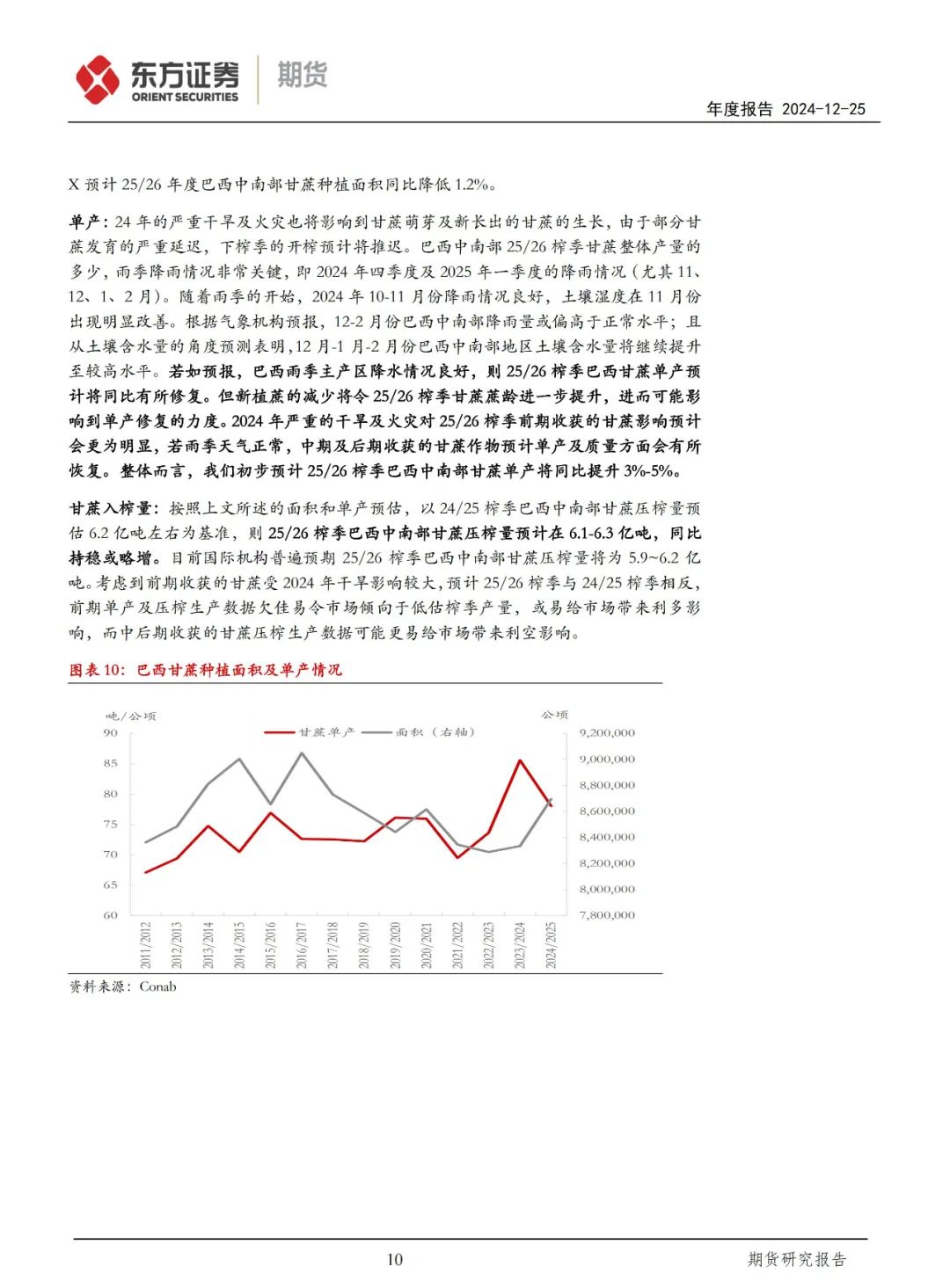 东方证券 ORIENT SECURITIES 期货

年度报告 2024-12-25

X 预计 25/26 年度巴西中南部甘蔗种植面积同比降低 1.2%。

单产：24 年的严重干旱及火灾也将影响到甘蔗萌芽及新长出的甘蔗的生长，由于部分甘蔗发育的严重延迟，下榨季的开榨预计将推迟。巴西中南部 25/26 榨季甘蔗整体产量的多少，雨季降雨情况非常关键，即 2024 年四季度及 2025 年一季度的降雨情况（尤其 11、12、1、2 月）。随着雨季的开始，2024 年 10-11 月份降雨情况良好，土壤湿度在 11 月份出现明显改善。根据气象机构预报，12-2 月份巴西中南部降雨量或偏高于正常水平；且从土壤含水量的角度预测表明，12 月-1 月-2 月份巴西中南部地区土壤含水量将继续提升至较高水平。若如预报，巴西雨季主产区降水情况良好，则 25/26 榨季巴西甘蔗单产预计将同比有所修复。但新植蔗的减少将令 25/26 榨季甘蔗蔗龄进一步提升，进而可能影响到单产修复的力度。2024 年严重的干旱及火灾对 25/26 榨季前期收获的甘蔗影响预计会更为明显，若雨季天气正常，中期及后期收获的甘蔗作物预计单产及质量方面会有所恢复。整体而言，我们初步预计 25/26 榨季巴西中南部甘蔗单产将同比提升 3%-5%。

甘蔗入榨量：按照上文所述的面积和单产预估，以 24/25 榨季巴西中南部甘蔗压榨量预估 6.2 亿吨左右为基准，则 25/26 榨季巴西中南部甘蔗压榨量预计在 6.1-6.3 亿吨，同比持稳或略增。目前国际机构普遍预期 25/26 榨季巴西中南部甘蔗压榨量将为 5.9~6.2 亿吨。考虑到前期收获的甘蔗受 2024 年干旱影响较大，预计 25/26 榨季与 24/25 榨季相反，前期单产及压榨生产数据欠佳易令市场倾向于低估榨季产量，或易给市场带来利多影响，而中后期收获的甘蔗压榨生产数据可能更易给市场带来利空影响。

图表 10：巴西甘蔗种植面积及单产情况

吨/公顷 公顷
甘蔗单产 面积（右轴）
90 85 80 75 70 65 60
9,200,000 9,000,000 8,800,000 8,600,000 8,400,000 8,200,000 8,000,000 7,800,000
2011/2012 2012/2013 2013/2014 2014/2015 2015/2016 2016/2017 2017/2018 2018/2019 2019/2020 2020/2021 2021/2022 2022/2023 2023/2024 2024/2025

资料来源：Conab

10

期货研究报告